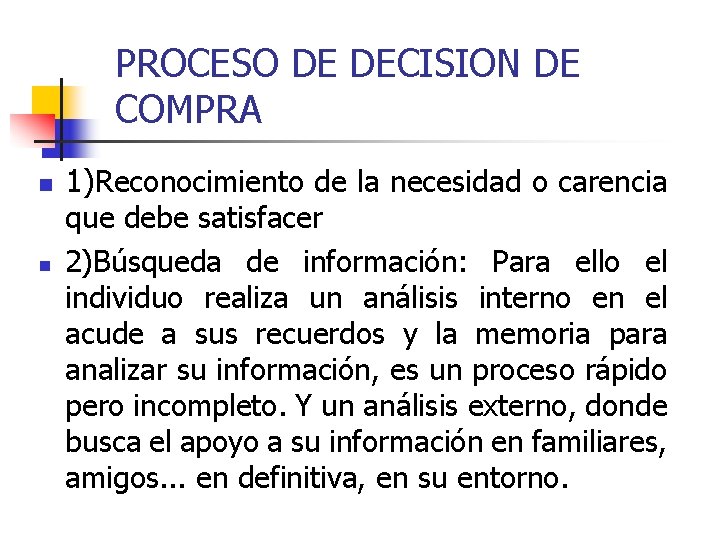 PROCESO DE DECISION DE COMPRA

1)Reconocimiento de la necesidad o carencia que debe satisfacer

2)Búsqueda de información: Para ello el individuo realiza un análisis interno en el acude a sus recuerdos y la memoria para analizar su información, es un proceso rápido pero incompleto. Y un análisis externo, donde busca el apoyo a su información en familiares, amigos... en definitiva, en su entorno.